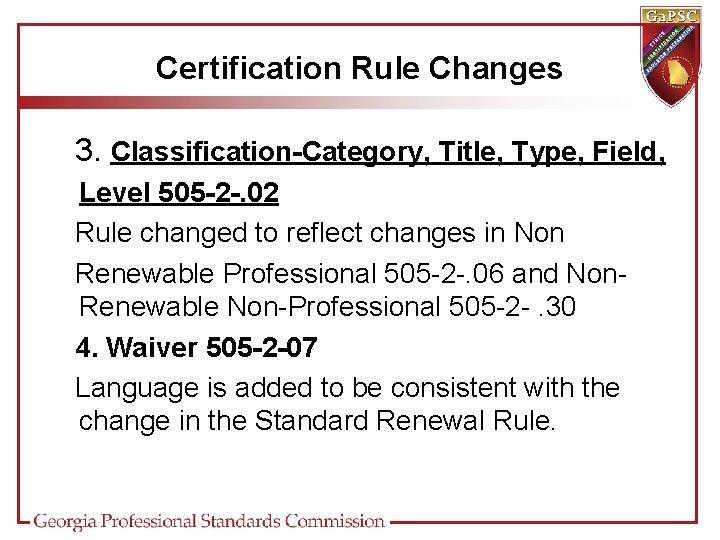 GaPSC

Certification Rule Changes

3. Classification-Category, Title, Type, Field, Level 505-2-.02

Rule changed to reflect changes in Non Renewable Professional 505-2-.06 and Non-Renewable Non-Professional 505-2- .30

4. Waiver 505-2-07

Language is added to be consistent with the change in the Standard Renewal Rule.

Georgia Professional Standards Commission